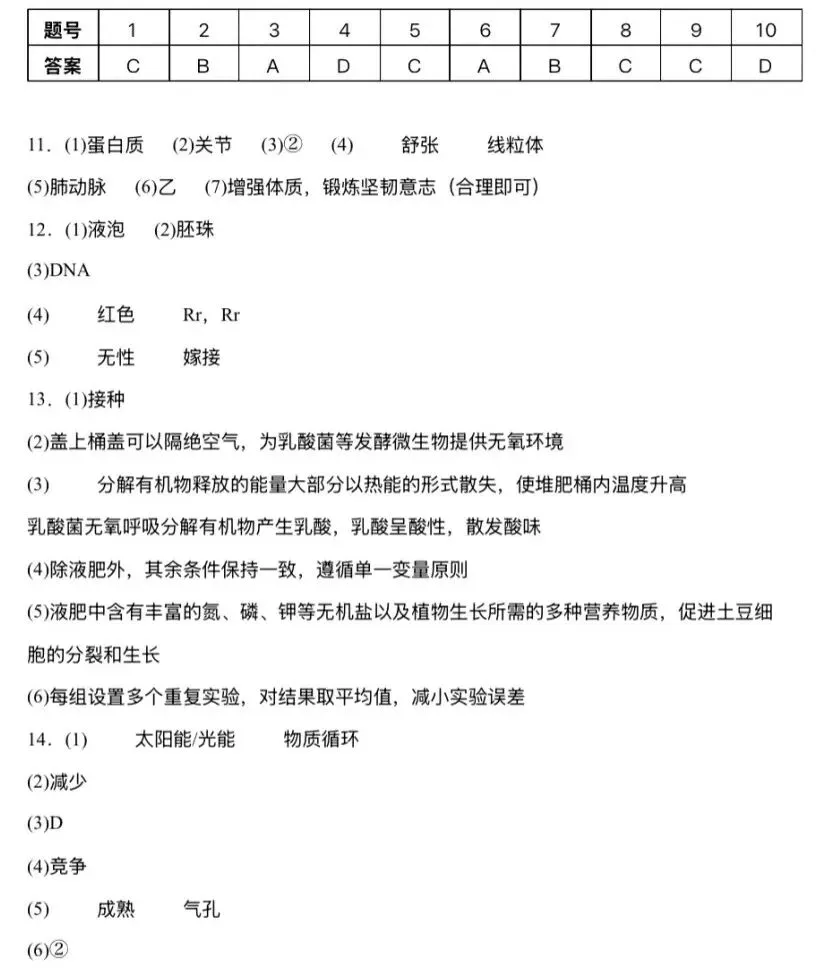 | 题号 | 1 | 2 | 3 | 4 | 5 | 6 | 7 | 8 | 9 | 10 |
|---|---|---|---|---|---|---|---|---|---|---|
| 答案 | C | B | A | D | C | A | B | C | C | D |

11.(1)蛋白质 (2)关节 (3)② (4) 舒张 线粒体

(5)肺动脉 (6)乙 (7)增强体质，锻炼坚韧意志（合理即可）

12.(1)液泡 (2)胚珠

(3)DNA

(4) 红色 Rr，Rr

(5) 无性 嫁接

13.(1)接种

(2)盖上桶盖可以隔绝空气，为乳酸菌等发酵微生物提供无氧环境

(3) 分解有机物释放的能量大部分以热能的形式散失，使堆肥桶内温度升高

乳酸菌无氧呼吸分解有机物产生乳酸，乳酸呈酸性，散发酸味

(4)除液肥外，其余条件保持一致，遵循单一变量原则

(5)液肥中含有丰富的氮、磷、钾等无机盐以及植物生长所需的多种营养物质，促进土豆细胞的分裂和生长

(6)每组设置多个重复实验，对结果取平均值，减小实验误差

14.(1) 太阳能/光能 物质循环

(2)减少

(3)D

(4)竞争

(5) 成熟 气孔

(6)②